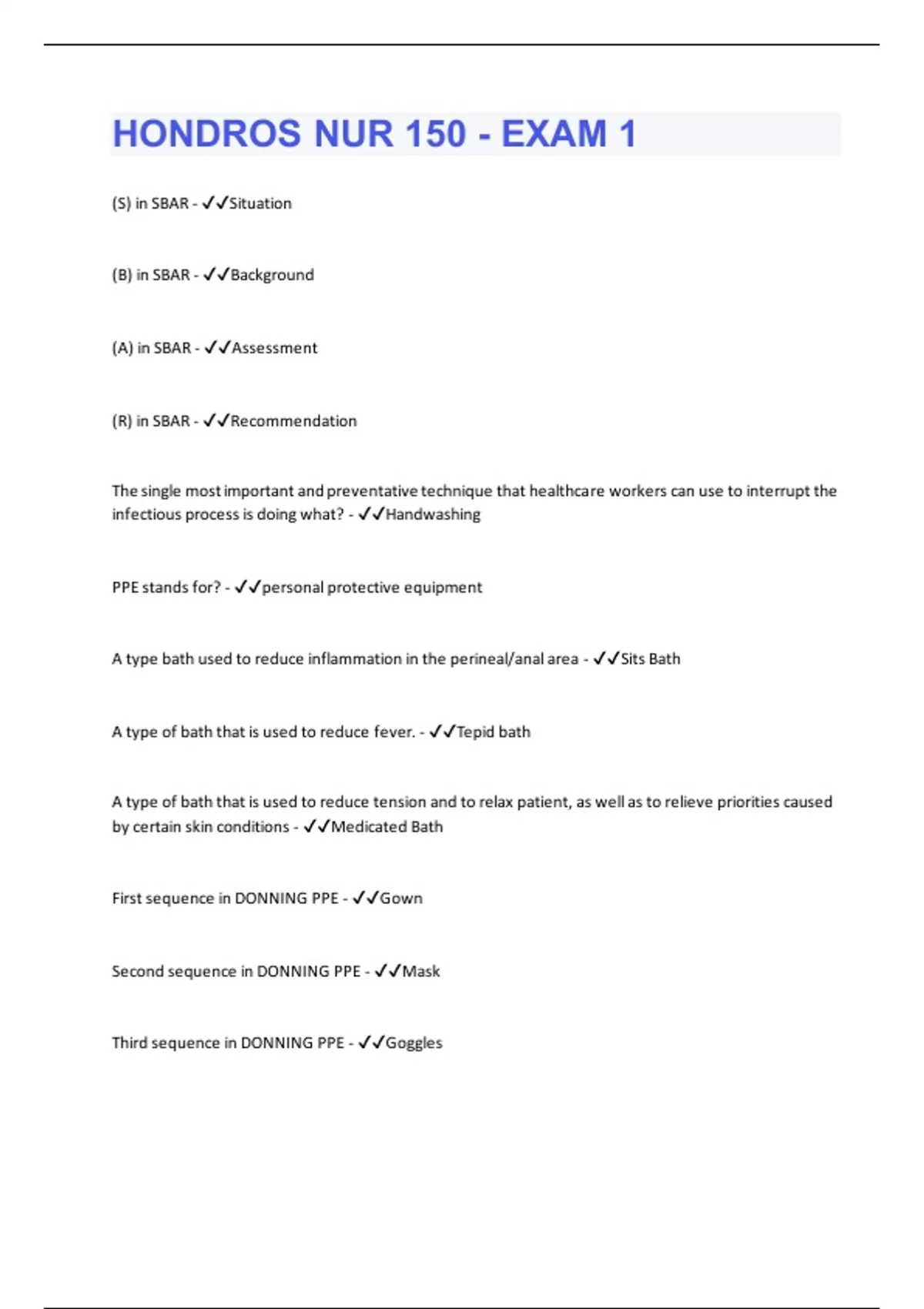 HONDROS NUR 150 - EXAM 1

(S) in SBAR - ✓✓Situation

(B) in SBAR - ✓✓Background

(A) in SBAR - ✓✓Assessment

(R) in SBAR - ✓✓Recommendation

The single most important and preventative technique that healthcare workers can use to interrupt the infectious process is doing what? - ✓✓Handwashing

PPE stands for? - ✓✓personal protective equipment

A type bath used to reduce inflammation in the perineal/anal area - ✓✓Sits Bath

A type of bath that is used to reduce fever. - ✓✓Tepid bath

A type of bath that is used to reduce tension and to relax patient, as well as to relieve priorities caused by certain skin conditions - ✓✓Medicated Bath

First sequence in DONNING PPE - ✓✓Gown

Second sequence in DONNING PPE - ✓✓Mask

Third sequence in DONNING PPE - ✓✓Goggles